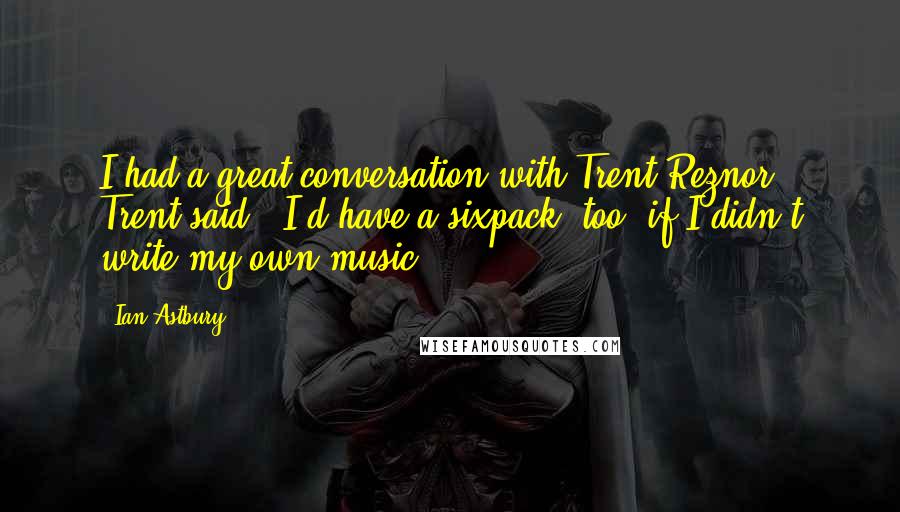 I had a great conversation with Trent Reznor. Trent said, "I'd have a sixpack, too, if I didn't write my own music."

Ian Astbury

WISEFAMOUSQUOTES.COM